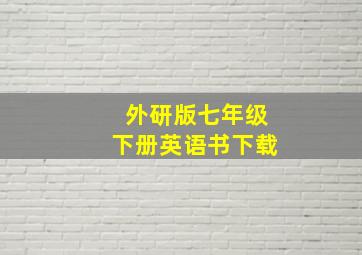 外研版七年级
下册英语书下载